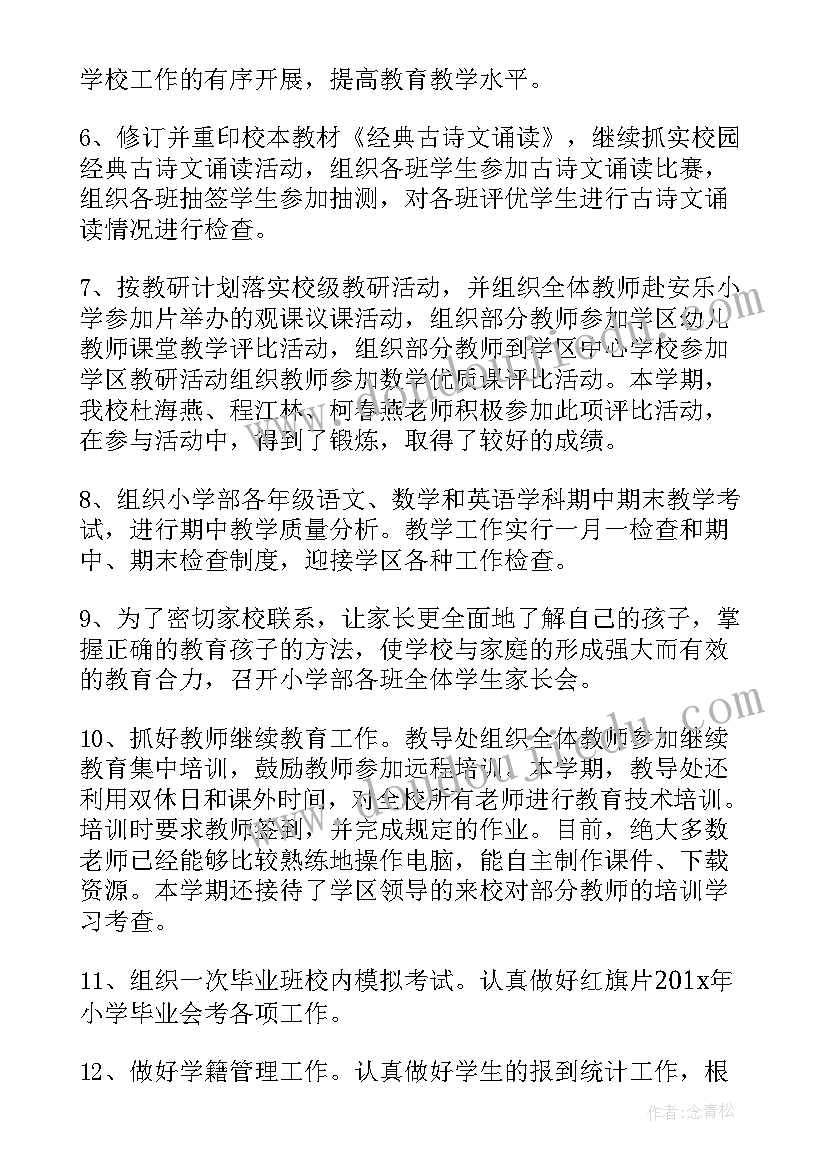 学校工作的有序开展，提高教育教学水平。

6、修订并重印校本教材《经典古诗文诵读》，继续抓实校园经典古诗文诵读活动，组织各班学生参加古诗文诵读比赛，组织各班抽签学生参加抽测，对各班评优学生进行古诗文诵读情况进行检查。

7、按教研计划落实校级教研活动，并组织全体教师赴安乐小学参加片举办的观课议课活动，组织部分教师参加学区幼儿教师课堂教学评比活动，组织部分教师到学区中心学校参加学区教研活动组织教师参加数学优质课评比活动。本学期，我校杜海燕、程江林、柯春燕老师积极参加此项评比活动，在参与活动中，得到了锻炼，取得了较好的成绩。

8、组织小学部各年级语文、数学和英语学科期中期末教学考试，进行期中教学质量分析。教学工作实行一月一检查和期中、期末检查制度，迎接学区各种工作检查。

9、为了密切家校联系，让家长更全面地了解自己的孩子，掌握正确的教育孩子的方法，使学校与家庭的形成强大而有效的教育合力，召开小学部各班全体学生家长会。

10、抓好教师继续教育工作。教导处组织全体教师参加继续教育集中培训，鼓励教师参加远程培训。本学期，教导处还利用双休日和课外时间，对全校所有老师进行教育技术培训。培训时要求教师签到，并完成规定的作业。目前，绝大多数老师已经能够比较熟练地操作电脑，能自主制作课件、下载资源。本学期还接待了学区领导的来校对部分教师的培训学习考查。

11、组织一次毕业班校内模拟考试。认真做好红旗片201x年小学毕业会考各项工作。

12、做好学籍管理工作。认真做好学生的报到统计工作，根

作者：念青松